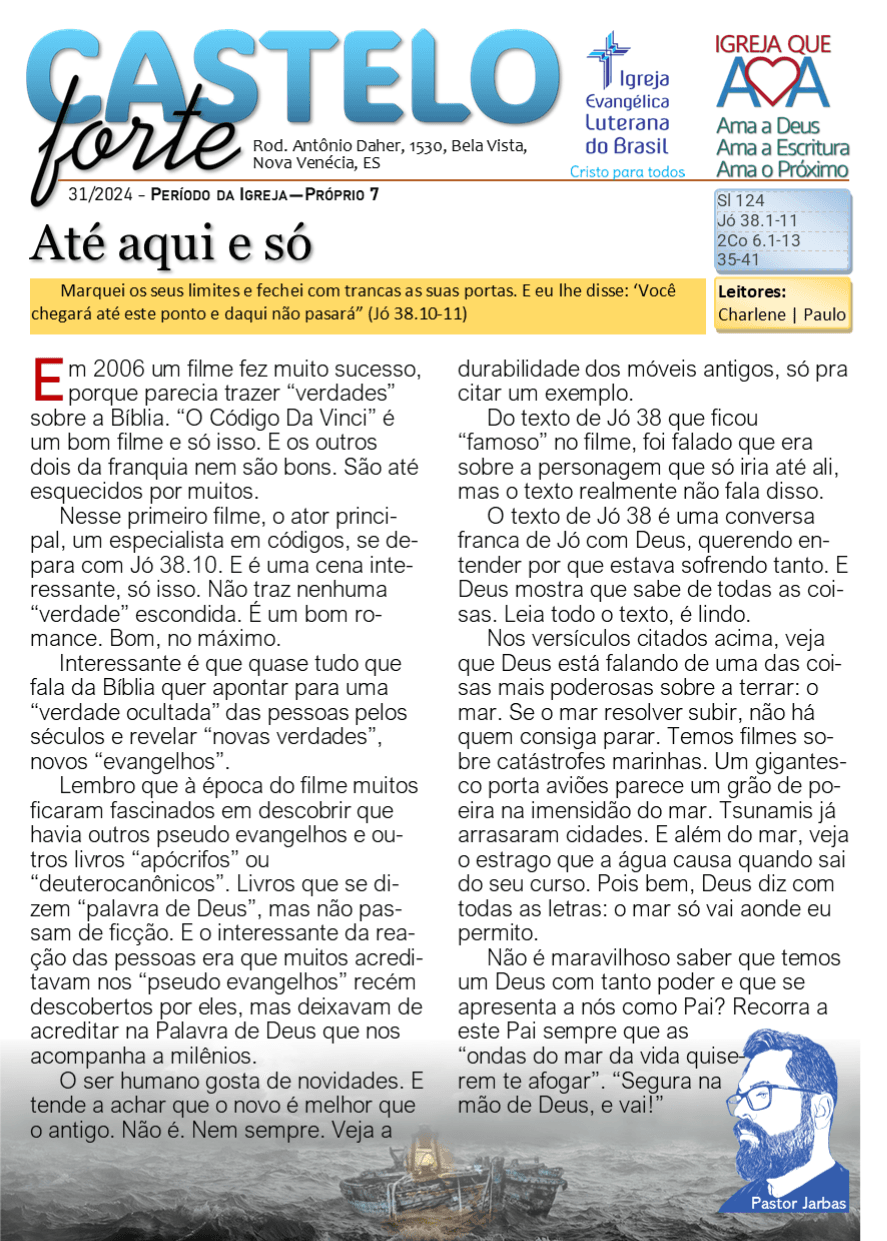 CASTELO forte

Rod. Antônio Daher, 1530, Bela Vista, Nova Venécia, ES

Igreja Evangélica Luterana do Brasil
Cristo para todos

IGREJA QUE AMA
Ama a Deus
Ama a Escritura
Ama o Próximo

31/2024 - Período da Igreja—Próprio 7

Sl 124
Jó 38.1-11
2Co 6.1-13
35-41

Até aqui e só

Marquei os seus limites e fechei com trancas as suas portas. E eu lhe disse: 'Você chegará até este ponto e daqui não passará" (Jó 38.10-11)

Leitores:
Charlene | Paulo

Em 2006 um filme fez muito sucesso, porque parecia trazer "verdades" sobre a Bíblia. "O Código Da Vinci" é um bom filme e só isso. E os outros dois da franquia nem são bons. São até esquecidos por muitos.

Nesse primeiro filme, o ator principal, um especialista em códigos, se depara com Jó 38.10. E é uma cena interessante, só isso. Não traz nenhuma "verdade" escondida. É um bom romance. Bom, no máximo.

Interessante é que quase tudo que fala da Bíblia quer apontar para uma "verdade ocultada" das pessoas pelos séculos e revelar "novas verdades", novos "evangelhos".

Lembro que à época do filme muitos ficaram fascinados em descobrir que havia outros pseudo evangelhos e outros livros "apócrifos" ou "deuterocanônicos". Livros que se dizem "palavra de Deus", mas não passam de ficção. E o interessante da reação das pessoas era que muitos acreditavam nos "pseudo evangelhos" recém descobertos por eles, mas deixavam de acreditar na Palavra de Deus que nos acompanha a milênios.

O ser humano gosta de novidades. E tende a achar que o novo é melhor que o antigo. Não é. Nem sempre. Veja a durabilidade dos móveis antigos, só pra citar um exemplo.

Do texto de Jó 38 que ficou "famoso" no filme, foi falado que era sobre a personagem que só iria até ali, mas o texto realmente não fala disso.

O texto de Jó 38 é uma conversa franca de Jó com Deus, querendo entender por que estava sofrendo tanto. E Deus mostra que sabe de todas as coisas. Leia todo o texto, é lindo.

Nos versículos citados acima, veja que Deus está falando de uma das coisas mais poderosas sobre a terrar: o mar. Se o mar resolver subir, não há quem consiga parar. Temos filmes sobre catástrofes marinhas. Um gigantesco porta aviões parece um grão de poeira na imensidão do mar. Tsunamis já arrasaram cidades. E além do mar, veja o estrago que a água causa quando sai do seu curso. Pois bem, Deus diz com todas as letras: o mar só vai aonde eu permito.

Não é maravilhoso saber que temos um Deus com tanto poder e que se apresenta a nós como Pai? Recorra a este Pai sempre que as "ondas do mar da vida quiserem te afogar". "Segura na mão de Deus, e vai!"

Pastor Jarbas